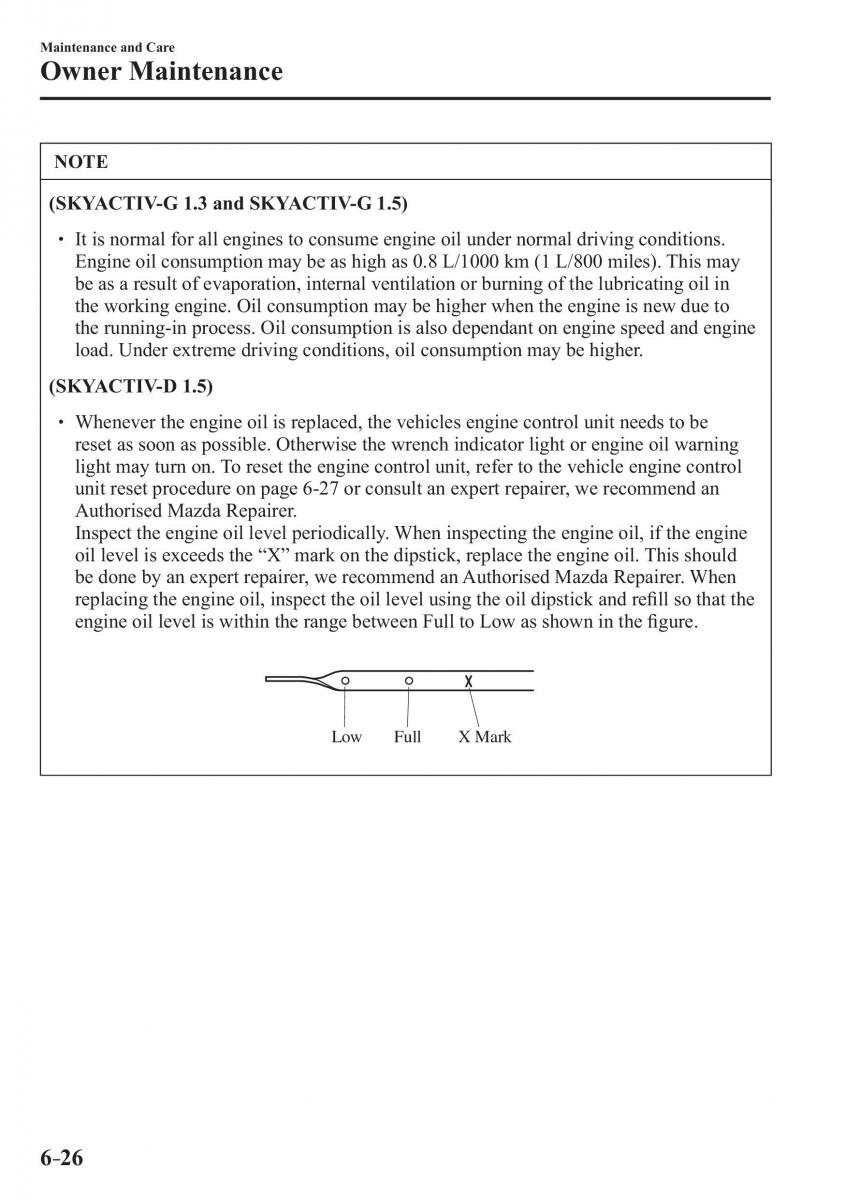 Maintenance and Care

Owner Maintenance

NOTE

(SKYACTIV-G 1.3 and SKYACTIV-G 1.5)

• It is normal for all engines to consume engine oil under normal driving conditions. Engine oil consumption may be as high as 0.8 L/1000 km (1 L/800 miles). This may be as a result of evaporation, internal ventilation or burning of the lubricating oil in the working engine. Oil consumption may be higher when the engine is new due to the running-in process. Oil consumption is also dependant on engine speed and engine load. Under extreme driving conditions, oil consumption may be higher.

(SKYACTIV-D 1.5)

• Whenever the engine oil is replaced, the vehicles engine control unit needs to be reset as soon as possible. Otherwise the wrench indicator light or engine oil warning light may turn on. To reset the engine control unit, refer to the vehicle engine control unit reset procedure on page 6-27 or consult an expert repairer, we recommend an Authorised Mazda Repairer.
Inspect the engine oil level periodically. When inspecting the engine oil, if the engine oil level is exceeds the “X” mark on the dipstick, replace the engine oil. This should be done by an expert repairer, we recommend an Authorised Mazda Repairer. When replacing the engine oil, inspect the oil level using the oil dipstick and refill so that the engine oil level is within the range between Full to Low as shown in the figure.

X

Low Full X Mark

6-26